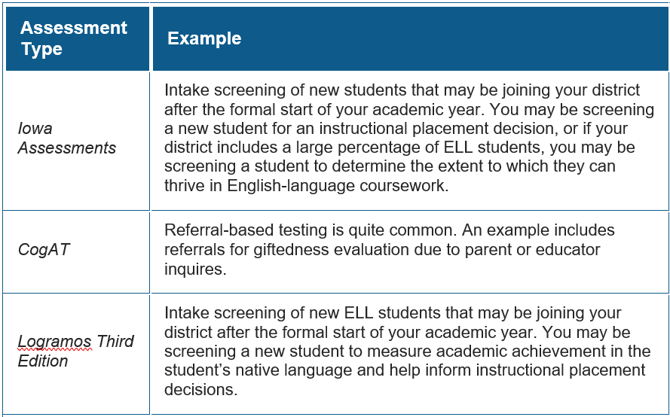 | Assessment Type | Example |
|---|---|
| Iowa Assessments | Intake screening of new students that may be joining your district after the formal start of your academic year. You may be screening a new student for an instructional placement decision, or if your district includes a large percentage of ELL students, you may be screening a student to determine the extent to which they can thrive in English-language coursework. |
| CogAT | Referral-based testing is quite common. An example includes referrals for giftedness evaluation due to parent or educator inquires. |
| Logramos Third Edition | Intake screening of new ELL students that may be joining your district after the formal start of your academic year. You may be screening a new student to measure academic achievement in the student's native language and help inform instructional placement decisions. |